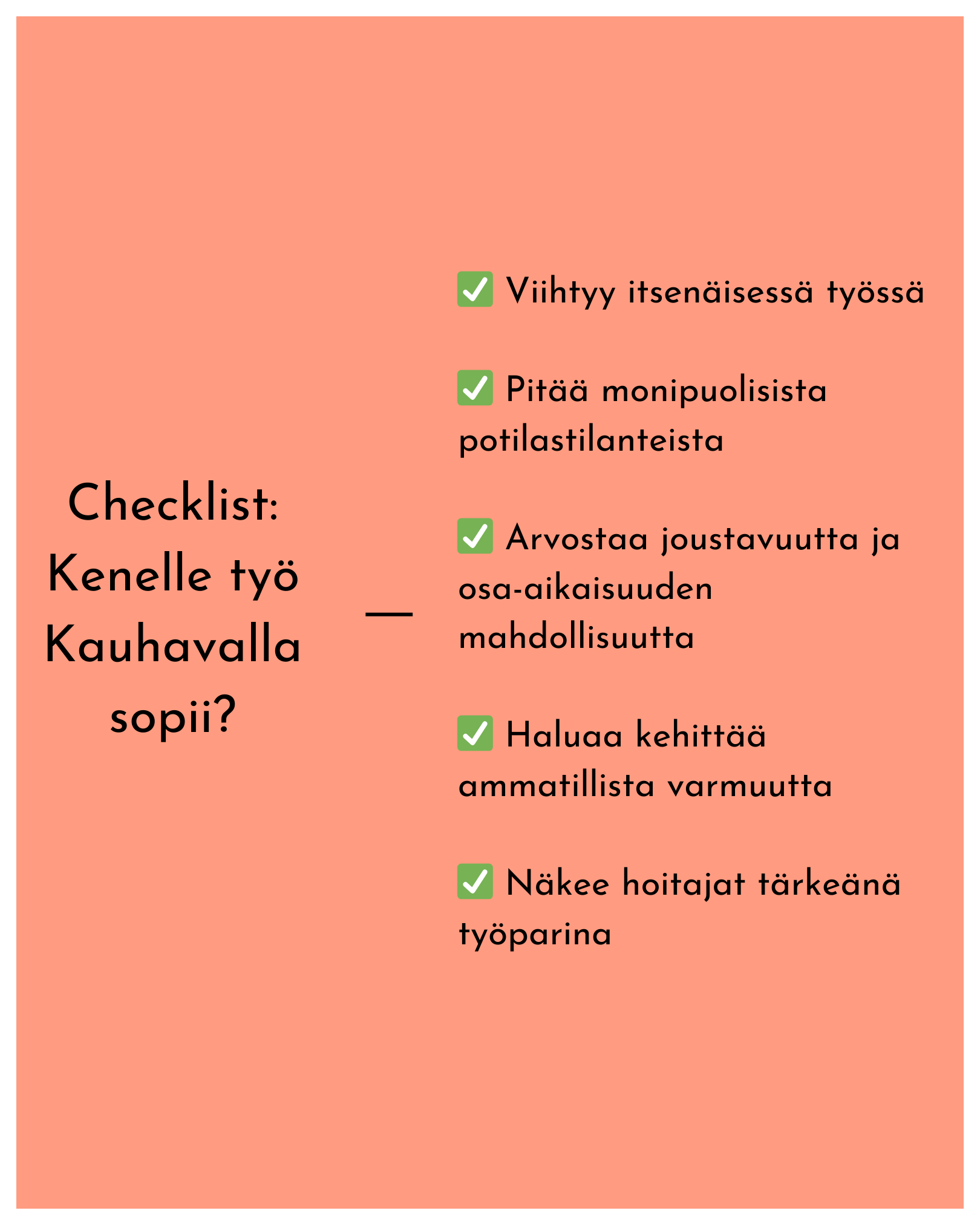 Checklist: Kenelle työ Kauhavalla sopii?

—

✅ Viihtyy itsenäisessä työssä

✅ Pitää monipuolisista potilastilanteista

✅ Arvostaa joustavuutta ja osa-aikaisuuden mahdollisuutta

✅ Haluaa kehittää ammatillista varmuutta

✅ Näkee hoitajat tärkeänä työparina